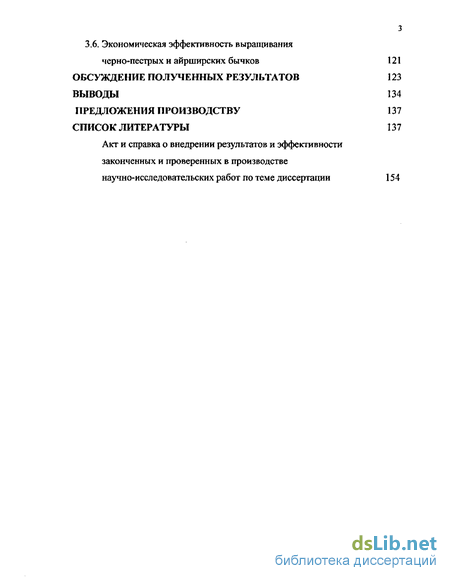 3

3.6. Экономическая эффективность выращивания черно-пестрых и айрширских бычков 121

ОБСУЖДЕНИЕ ПОЛУЧЕННЫХ РЕЗУЛЬТАТОВ 123

ВЫВОДЫ 134

ПРЕДЛОЖЕНИЯ ПРОИЗВОДСТВУ 137

СПИСОК ЛИТЕРАТУРЫ 137

Акт и справка о внедрении результатов и эффективности законченных и проверенных в производстве научно-исследовательских работ по теме диссертации 154

dsLib.net
библиотека диссертаций